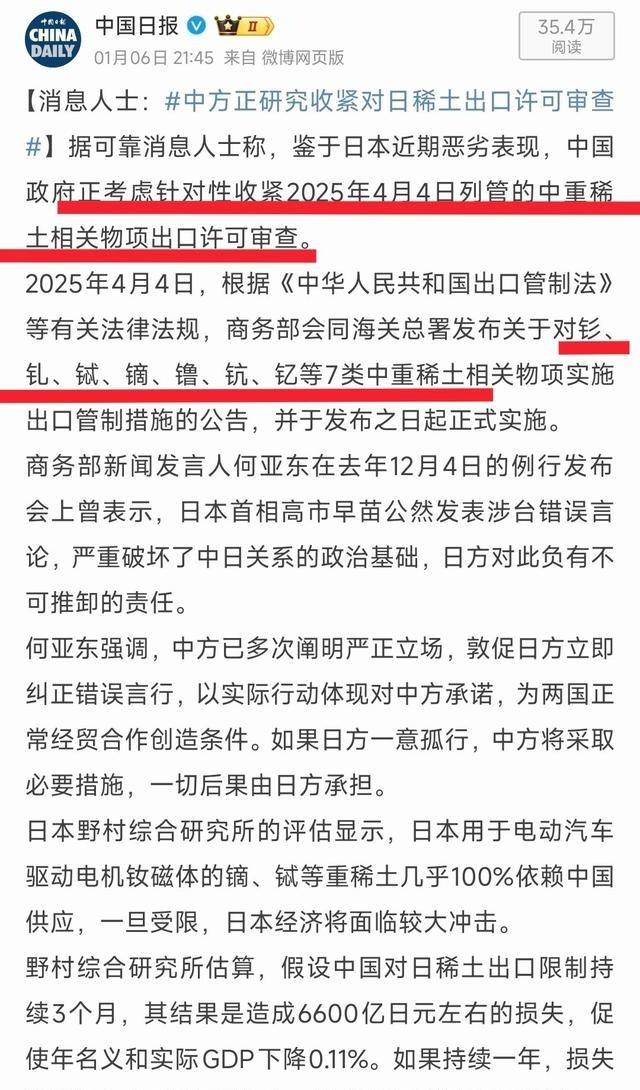 中国日报 CHINA DAILY
中国日报 II
01月06日 21:45 来自 微博网页版
35.4万
阅读

【消息人士：#中方正研究收紧对日稀土出口许可审查#】据可靠消息人士称，鉴于日本近期恶劣表现，中国政府正考虑针对性收紧2025年4月4日列管的中重稀土相关物项出口许可审查。

2025年4月4日，根据《中华人民共和国出口管制法》等有关法律法规，商务部会同海关总署发布关于对钐、钆、铽、镝、镥、钪、钇等7类中重稀土相关物项实施出口管制措施的公告，并于发布之日起正式实施。

商务部新闻发言人何亚东在去年12月4日的例行发布会上曾表示，日本首相高市早苗公然发表涉台错误言论，严重破坏了中日关系的政治基础，日方对此负有不可推卸的责任。

何亚东强调，中方已多次阐明严正立场，敦促日方立即纠正错误言行，以实际行动体现对中方承诺，为两国正常经贸合作创造条件。如果日方一意孤行，中方将采取必要措施，一切后果由日方承担。

日本野村综合研究所的评估显示，日本用于电动汽车驱动电机钕磁体的镝、铽等重稀土几乎100%依赖中国供应，一旦受限，日本经济将面临较大冲击。

野村综合研究所估算，假设中国对日稀土出口限制持续3个月，其结果是造成6600亿日元左右的损失，促使年名义和实际GDP下降0.11%。如果持续一年，损失